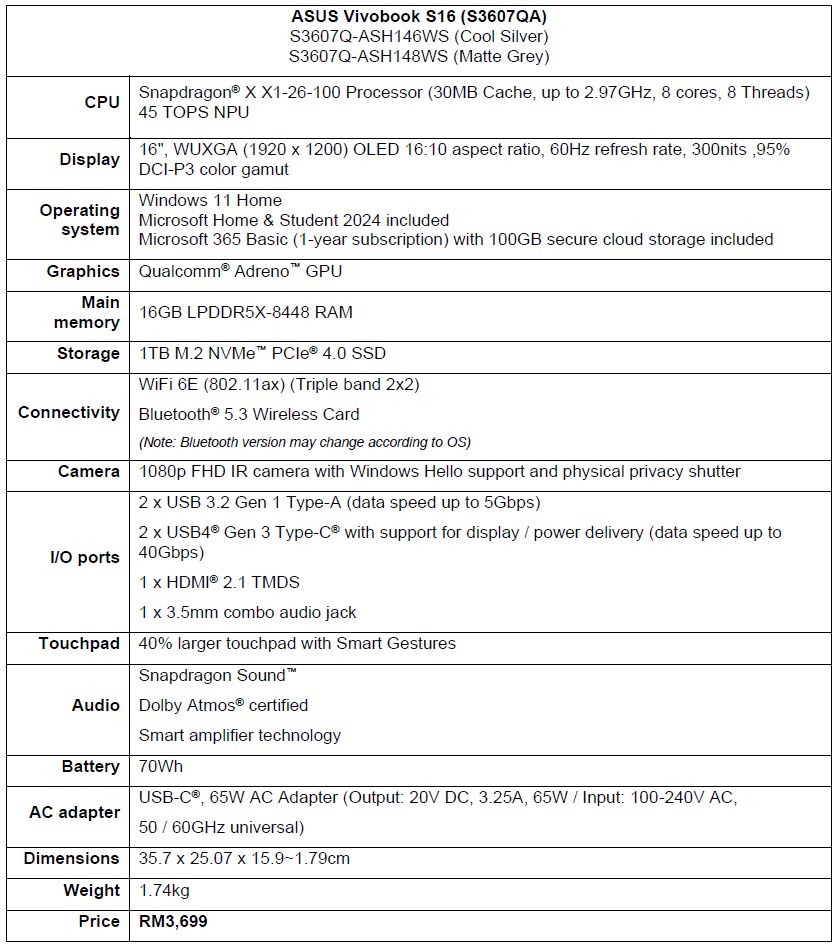 | ASUS Vivobook S16 (S3607QA) S3607Q-ASH146WS (Cool Silver) S3607Q-ASH148WS (Matte Grey) | |
|---|---|
| CPU | Snapdragon® X X1-26-100 Processor (30MB Cache, up to 2.97GHz, 8 cores, 8 Threads) 45 TOPS NPU |
| Display | 16", WUXGA (1920 x 1200) OLED 16:10 aspect ratio, 60Hz refresh rate, 300nits ,95% DCI-P3 color gamut |
| Operating system | Windows 11 Home Microsoft Home & Student 2024 included Microsoft 365 Basic (1-year subscription) with 100GB secure cloud storage included |
| Graphics | Qualcomm® Adreno™ GPU |
| Main memory | 16GB LPDDR5X-8448 RAM |
| Storage | 1TB M.2 NVMe™ PCIe® 4.0 SSD |
| Connectivity | WiFi 6E (802.11ax) (Triple band 2x2) Bluetooth® 5.3 Wireless Card (Note: Bluetooth version may change according to OS) |
| Camera | 1080p FHD IR camera with Windows Hello support and physical privacy shutter |
| I/O ports | 2 x USB 3.2 Gen 1 Type-A (data speed up to 5Gbps) 2 x USB4® Gen 3 Type-C® with support for display / power delivery (data speed up to 40Gbps) 1 x HDMI® 2.1 TMDS 1 x 3.5mm combo audio jack |
| Touchpad | 40% larger touchpad with Smart Gestures |
| Audio | Snapdragon Sound™ Dolby Atmos® certified Smart amplifier technology |
| Battery | 70Wh |
| AC adapter | USB-C®, 65W AC Adapter (Output: 20V DC, 3.25A, 65W / Input: 100-240V AC, 50 / 60GHz universal) |
| Dimensions | 35.7 x 25.07 x 15.9~1.79cm |
| Weight | 1.74kg |
| Price | RM3,699 |